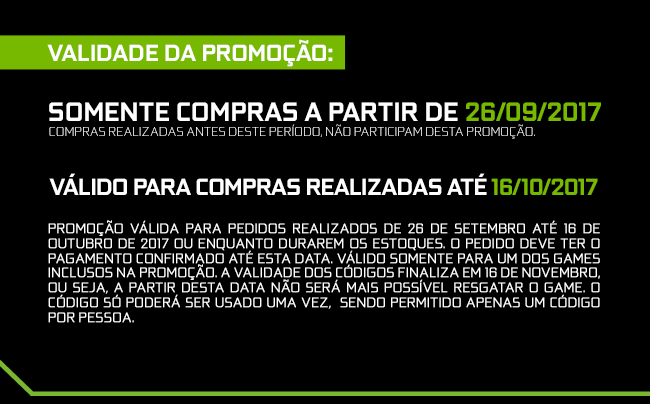 VALIDADE DA PROMOÇÃO:

SOMENTE COMPRAS A PARTIR DE 26/09/2017
COMPRAS REALIZADAS ANTES DESTE PERÍODO, NÃO PARTICIPAM DESTA PROMOÇÃO.

VÁLIDO PARA COMPRAS REALIZADAS ATÉ 16/10/2017

PROMOÇÃO VÁLIDA PARA PEDIDOS REALIZADOS DE 26 DE SETEMBRO ATÉ 16 DE OUTUBRO DE 2017 OU ENQUANTO DURAREM OS ESTOQUES. O PEDIDO DEVE TER O PAGAMENTO CONFIRMADO ATÉ ESTA DATA. VÁLIDO SOMENTE PARA UM DOS GAMES INCLUSOS NA PROMOÇÃO. A VALIDADE DOS CÓDIGOS FINALIZA EM 16 DE NOVEMBRO, OU SEJA, A PARTIR DESTA DATA NÃO SERÁ MAIS POSSÍVEL RESGATAR O GAME. O CÓDIGO SÓ PODERÁ SER USADO UMA VEZ, SENDO PERMITIDO APENAS UM CÓDIGO POR PESSOA.